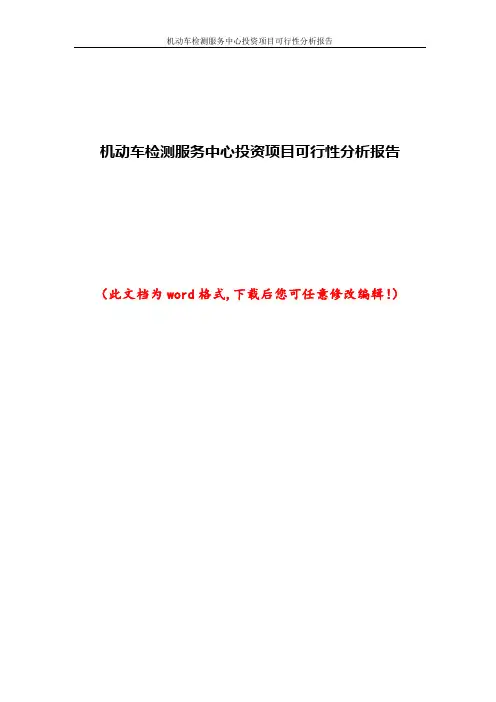 机动车检测服务中心投资项目可行性分析报告

机动车检测服务中心投资项目可行性分析报告

(此文档为word格式,下载后您可任意修改编辑!)